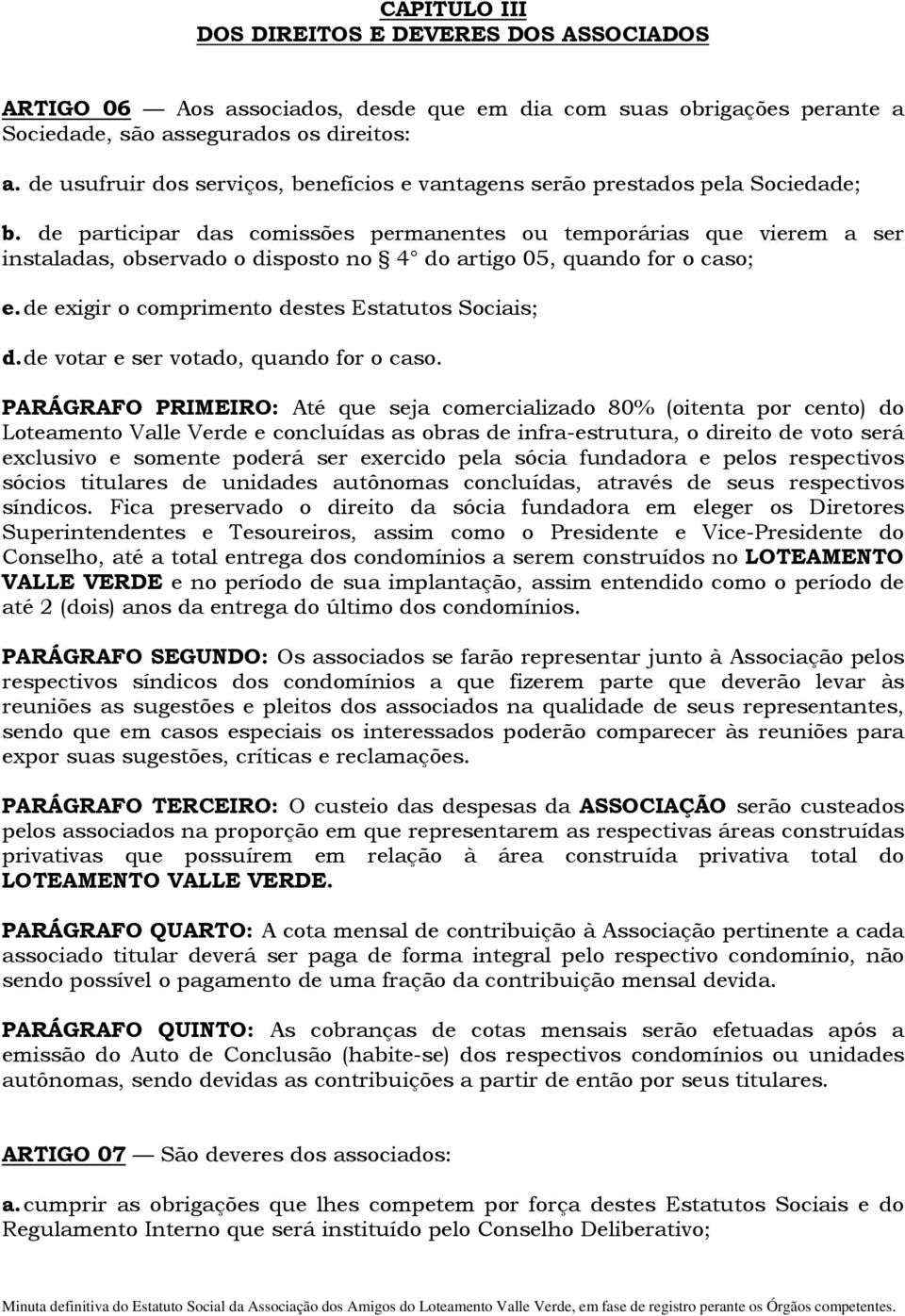 CAPITULO III
DOS DIREITOS E DEVERES DOS ASSOCIADOS

ARTIGO 06 — Aos associados, desde que em dia com suas obrigações perante a Sociedade, são assegurados os direitos:

a. de usufruir dos serviços, benefícios e vantagens serão prestados pela Sociedade;

b. de participar das comissões permanentes ou temporárias que vierem a ser instaladas, observado o disposto no § 4° do artigo 05, quando for o caso;

e. de exigir o comprimento destes Estatutos Sociais;

d. de votar e ser votado, quando for o caso.

PARÁGRAFO PRIMEIRO: Até que seja comercializado 80% (oitenta por cento) do Loteamento Valle Verde e concluídas as obras de infra-estrutura, o direito de voto será exclusivo e somente poderá ser exercido pela sócia fundadora e pelos respectivos sócios titulares de unidades autônomas concluídas, através de seus respectivos síndicos. Fica preservado o direito da sócia fundadora em eleger os Diretores Superintendentes e Tesoureiros, assim como o Presidente e Vice-Presidente do Conselho, até a total entrega dos condomínios a serem construídos no LOTEAMENTO VALLE VERDE e no período de sua implantação, assim entendido como o período de até 2 (dois) anos da entrega do último dos condomínios.

PARÁGRAFO SEGUNDO: Os associados se farão representar junto à Associação pelos respectivos síndicos dos condomínios a que fizerem parte que deverão levar às reuniões as sugestões e pleitos dos associados na qualidade de seus representantes, sendo que em casos especiais os interessados poderão comparecer às reuniões para expor suas sugestões, críticas e reclamações.

PARÁGRAFO TERCEIRO: O custeio das despesas da ASSOCIAÇÃO serão custeados pelos associados na proporção em que representarem as respectivas áreas construídas privativas que possuírem em relação à área construída privativa total do LOTEAMENTO VALLE VERDE.

PARÁGRAFO QUARTO: A cota mensal de contribuição à Associação pertinente a cada associado titular deverá ser paga de forma integral pelo respectivo condomínio, não sendo possível o pagamento de uma fração da contribuição mensal devida.

PARÁGRAFO QUINTO: As cobranças de cotas mensais serão efetuadas após a emissão do Auto de Conclusão (habite-se) dos respectivos condomínios ou unidades autônomas, sendo devidas as contribuições a partir de então por seus titulares.

ARTIGO 07 — São deveres dos associados:

a. cumprir as obrigações que lhes competem por força destes Estatutos Sociais e do Regulamento Interno que será instituído pelo Conselho Deliberativo;

Minuta definitiva do Estatuto Social da Associação dos Amigos do Loteamento Valle Verde, em fase de registro perante os Órgãos competentes.